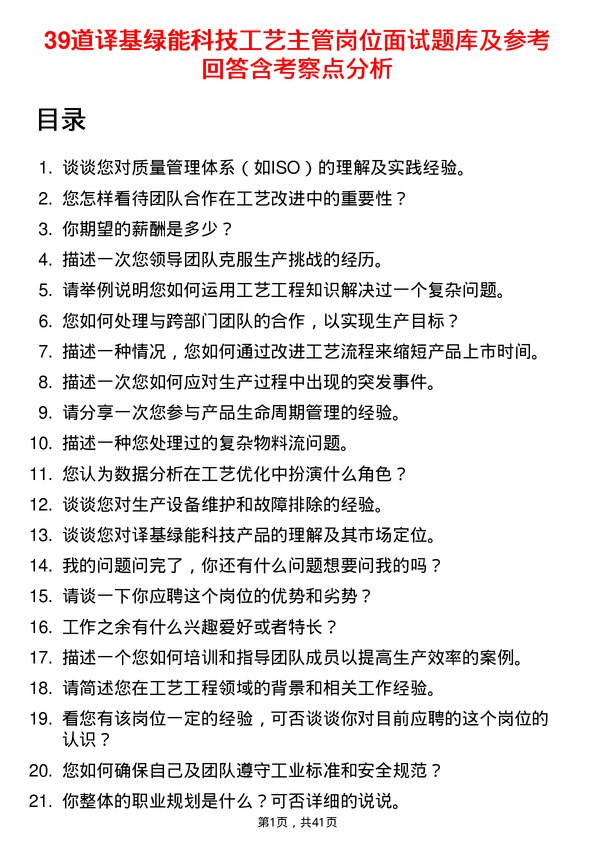 39道译基绿能科技工艺主管岗位面试题库及参考回答含考察点分析

目录

1. 谈谈您对质量管理体系（如ISO）的理解及实践经验。
2. 您怎样看待团队合作在工艺改进中的重要性？
3. 你期望的薪酬是多少？
4. 描述一次您领导团队克服生产挑战的经历。
5. 请举例说明您如何运用工艺工程知识解决过一个复杂问题。
6. 您如何处理与跨部门团队的合作，以实现生产目标？
7. 描述一种情况，您如何通过改进工艺流程来缩短产品上市时间。
8. 描述一次您如何应对生产过程中出现的突发事件。
9. 请分享一次您参与产品生命周期管理的经验。
10. 描述一种您处理过的复杂物料流问题。
11. 您认为数据分析在工艺优化中扮演什么角色？
12. 谈谈您对生产设备维护和故障排除的经验。
13. 谈谈您对译基绿能科技产品的理解及其市场定位。
14. 我的问题问完了，你还有什么问题想要问我的吗？
15. 请谈一下你应聘这个岗位的优势和劣势？
16. 工作之余有什么兴趣爱好或者特长？
17. 描述一个您如何培训和指导团队成员以提高生产效率的案例。
18. 请简述您在工艺工程领域的背景和相关工作经验。
19. 看您有该岗位一定的经验，可否谈谈你对目前应聘的这个岗位的认识？
20. 您如何确保自己及团队遵守工业标准和安全规范？
21. 你整体的职业规划是什么？可否详细的说说。

第1页，共41页